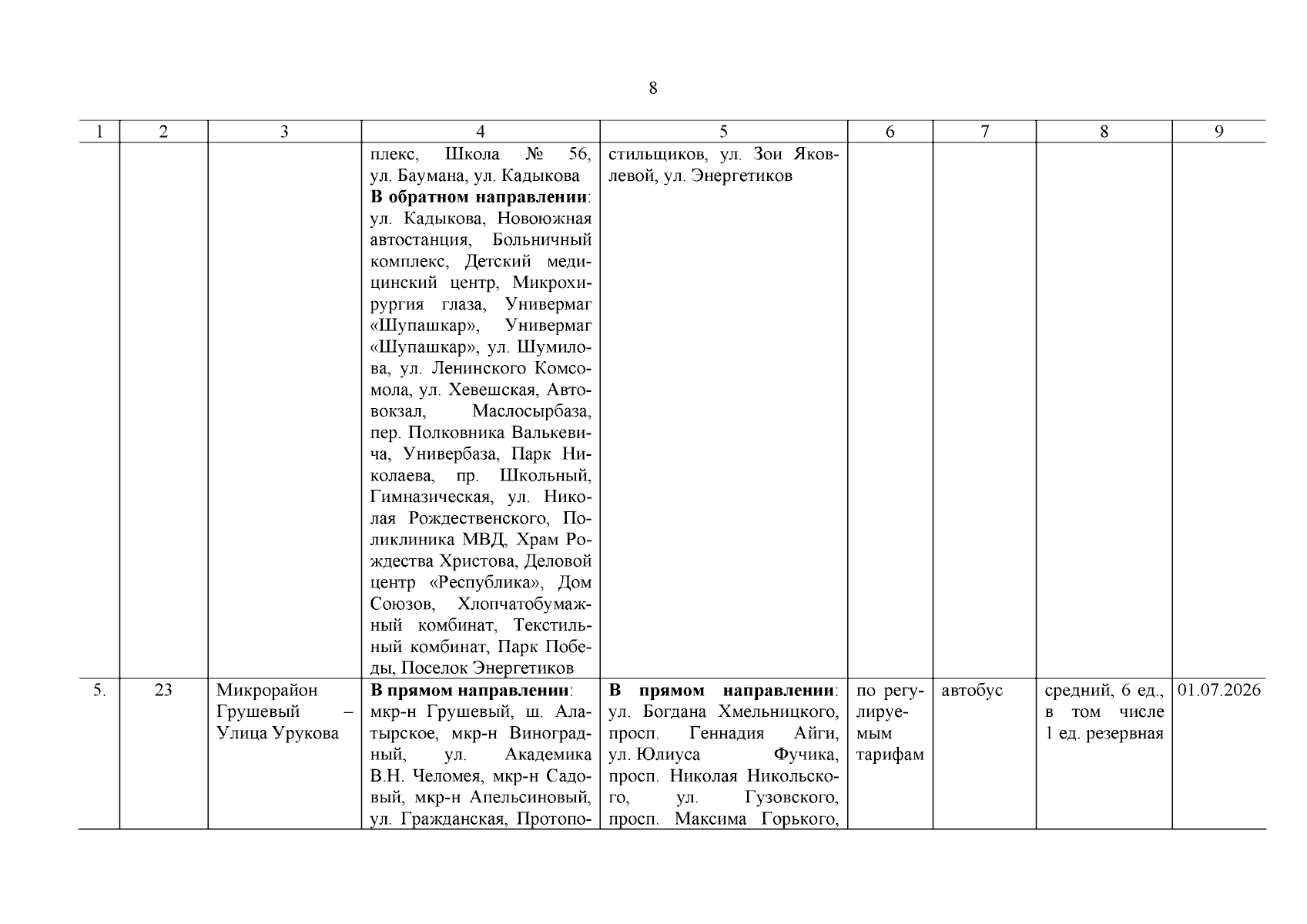 8

| 1 | 2 | 3 | 4 | 5 | 6 | 7 | 8 | 9 |
|---|---|---|---|---|---|---|---|---|
| | | | плекс, Школа № 56, ул. Баумана, ул. Кадыкова **В обратном направлении**: ул. Кадыкова, Новоюжная автостанция, Больничный комплекс, Детский медицинский центр, Микрохирургия глаза, Универмаг «Шупашкар», Универмаг «Шупашкар», ул. Шумилова, ул. Ленинского Комсомола, ул. Хевешская, Автовокзал, Маслосырбаза, пер. Полковника Валькевича, Универбаза, Парк Николаева, пр. Школьный, Гимназическая, ул. Николая Рождественского, Поликлиника МВД, Храм Рождества Христова, Деловой центр «Республика», Дом Союзов, Хлопчатобумажный комбинат, Текстильный комбинат, Парк Победы, Поселок Энергетиков | стильщиков, ул. Зои Яковлевой, ул. Энергетиков | | | | |
| 5. | 23 | Микрорайон Грушевый – Улица Урукова | **В прямом направлении**: мкр-н Грушевый, ш. Алатырское, мкр-н Виноградный, ул. Академика В.Н. Челомея, мкр-н Садовый, мкр-н Апельсиновый, ул. Гражданская, Протопо- | **В прямом направлении**: ул. Богдана Хмельницкого, просп. Геннадия Айги, ул. Юлиуса Фучика, просп. Николая Никольского, ул. Гузовского, просп. Максима Горького, | по регулируемым тарифам | автобус | средний, 6 ед., в том числе 1 ед. резервная | 01.07.2026 |